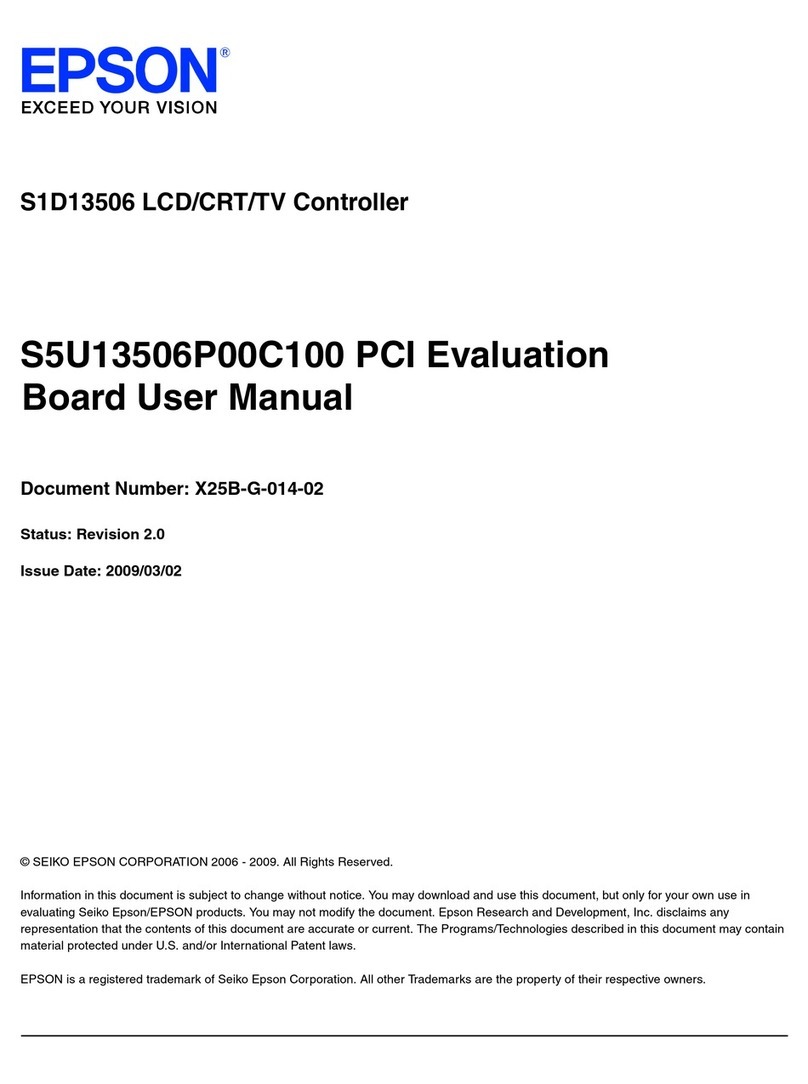 EPSON®
EXCEED YOUR VISION

S1D13506 LCD/CRT/TV Controller

S5U13506P00C100 PCI Evaluation Board User Manual

Document Number: X25B-G-014-02

Status: Revision 2.0

Issue Date: 2009/03/02

© SEIKO EPSON CORPORATION 2006 - 2009. All Rights Reserved.

Information in this document is subject to change without notice. You may download and use this document, but only for your own use in evaluating Seiko Epson/EPSON products. You may not modify the document. Epson Research and Development, Inc. disclaims any representation that the contents of this document are accurate or current. The Programs/Technologies described in this document may contain material protected under U.S. and/or International Patent laws.

EPSON is a registered trademark of Seiko Epson Corporation. All other Trademarks are the property of their respective owners.